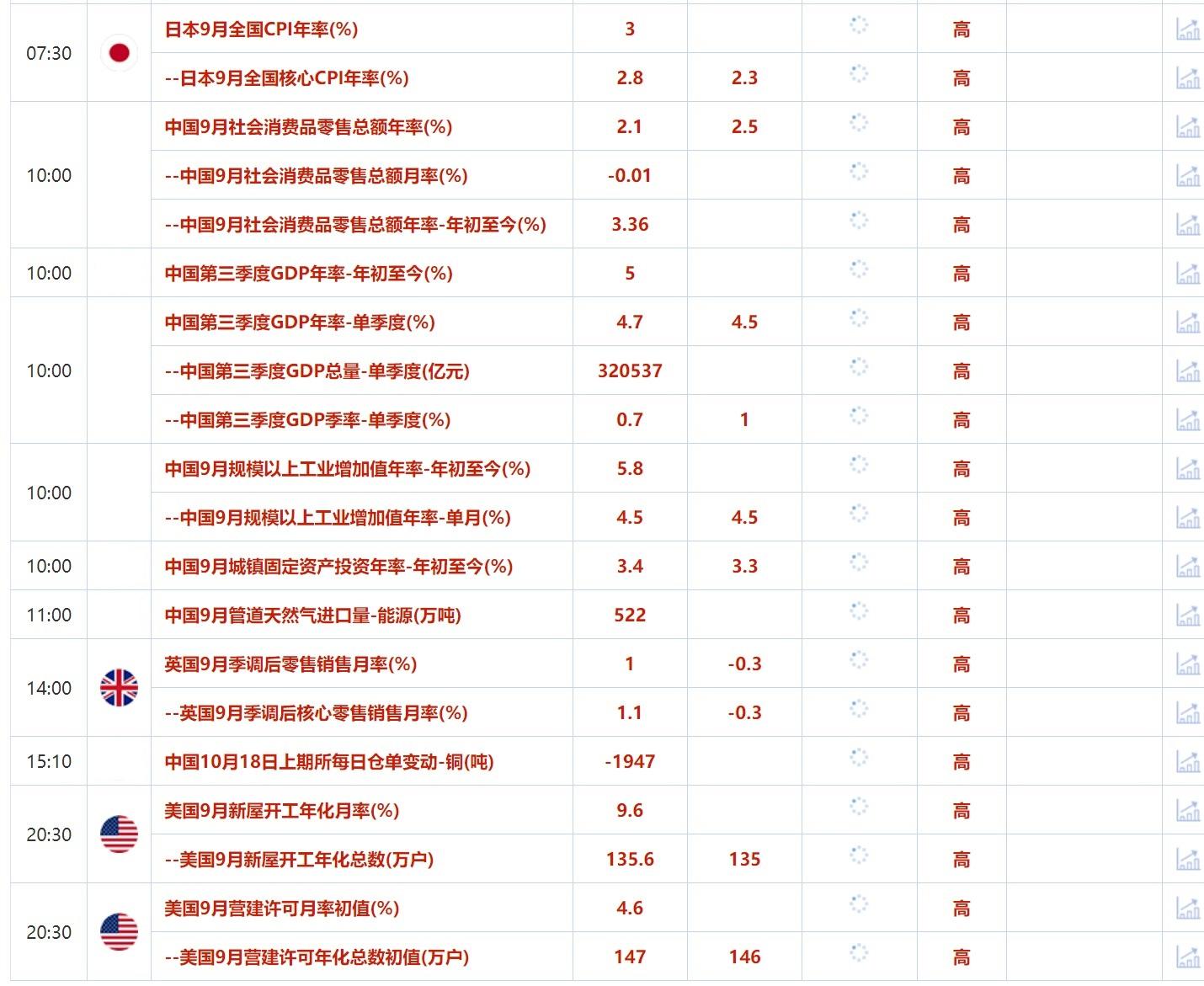 | | | | | | | | | |
|---|---|---|---|---|---|---|---|---|
| 07:30 | | 日本9月全国CPI年率(%) | 3 | | | 高 | | |
| | | --日本9月全国核心CPI年率(%) | 2.8 | 2.3 | | 高 | | |
| 10:00 | | 中国9月社会消费品零售总额年率(%) | 2.1 | 2.5 | | 高 | | |
| | | --中国9月社会消费品零售总额月率(%) | -0.01 | | | 高 | | |
| | | --中国9月社会消费品零售总额年率-年初至今(%) | 3.36 | | | 高 | | |
| 10:00 | | 中国第三季度GDP年率-年初至今(%) | 5 | | | 高 | | |
| 10:00 | | 中国第三季度GDP年率-单季度(%) | 4.7 | 4.5 | | 高 | | |
| | | --中国第三季度GDP总量-单季度(亿元) | 320537 | | | 高 | | |
| | | --中国第三季度GDP季率-单季度(%) | 0.7 | 1 | | 高 | | |
| 10:00 | | 中国9月规模以上工业增加值年率-年初至今(%) | 5.8 | | | 高 | | |
| | | --中国9月规模以上工业增加值年率-单月(%) | 4.5 | 4.5 | | 高 | | |
| 10:00 | | 中国9月城镇固定资产投资年率-年初至今(%) | 3.4 | 3.3 | | 高 | | |
| 11:00 | | 中国9月管道天然气进口量-能源(万吨) | 522 | | | 高 | | |
| 14:00 | | 英国9月季调后零售销售月率(%) | 1 | -0.3 | | 高 | | |
| | | --英国9月季调后核心零售销售月率(%) | 1.1 | -0.3 | | 高 | | |
| 15:10 | | 中国10月18日上期所每日仓单变动-铜(吨) | -1947 | | | 高 | | |
| 20:30 | | 美国9月新屋开工年化月率(%) | 9.6 | | | 高 | | |
| | | --美国9月新屋开工年化总数(万户) | 135.6 | 135 | | 高 | | |
| 20:30 | | 美国9月营建许可月率初值(%) | 4.6 | | | 高 | | |
| | | --美国9月营建许可年化总数初值(万户) | 147 | 146 | | 高 | | |